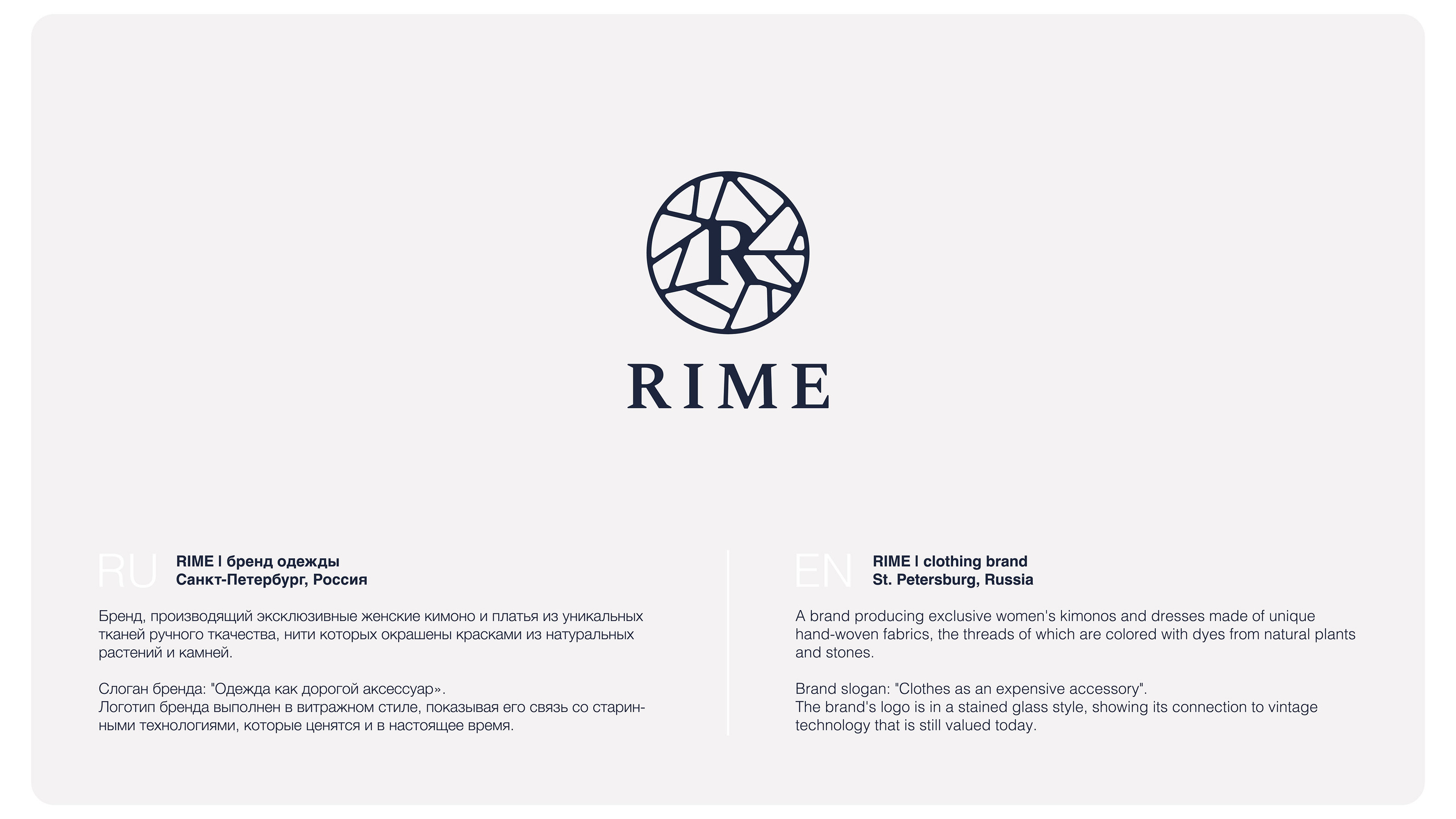 R

RIME

RU

RIME | бренд одежды
Санкт-Петербург, Россия

Бренд, производящий эксклюзивные женские кимоно и платья из уникальных тканей ручного ткачества, нити которых окрашены красками из натуральных растений и камней.

Слоган бренда: "Одежда как дорогой аксессуар».
Логотип бренда выполнен в витражном стиле, показывая его связь со старинными технологиями, которые ценятся и в настоящее время.

EN

RIME | clothing brand
St. Petersburg, Russia

A brand producing exclusive women's kimonos and dresses made of unique hand-woven fabrics, the threads of which are colored with dyes from natural plants and stones.

Brand slogan: "Clothes as an expensive accessory".
The brand's logo is in a stained glass style, showing its connection to vintage technology that is still valued today.